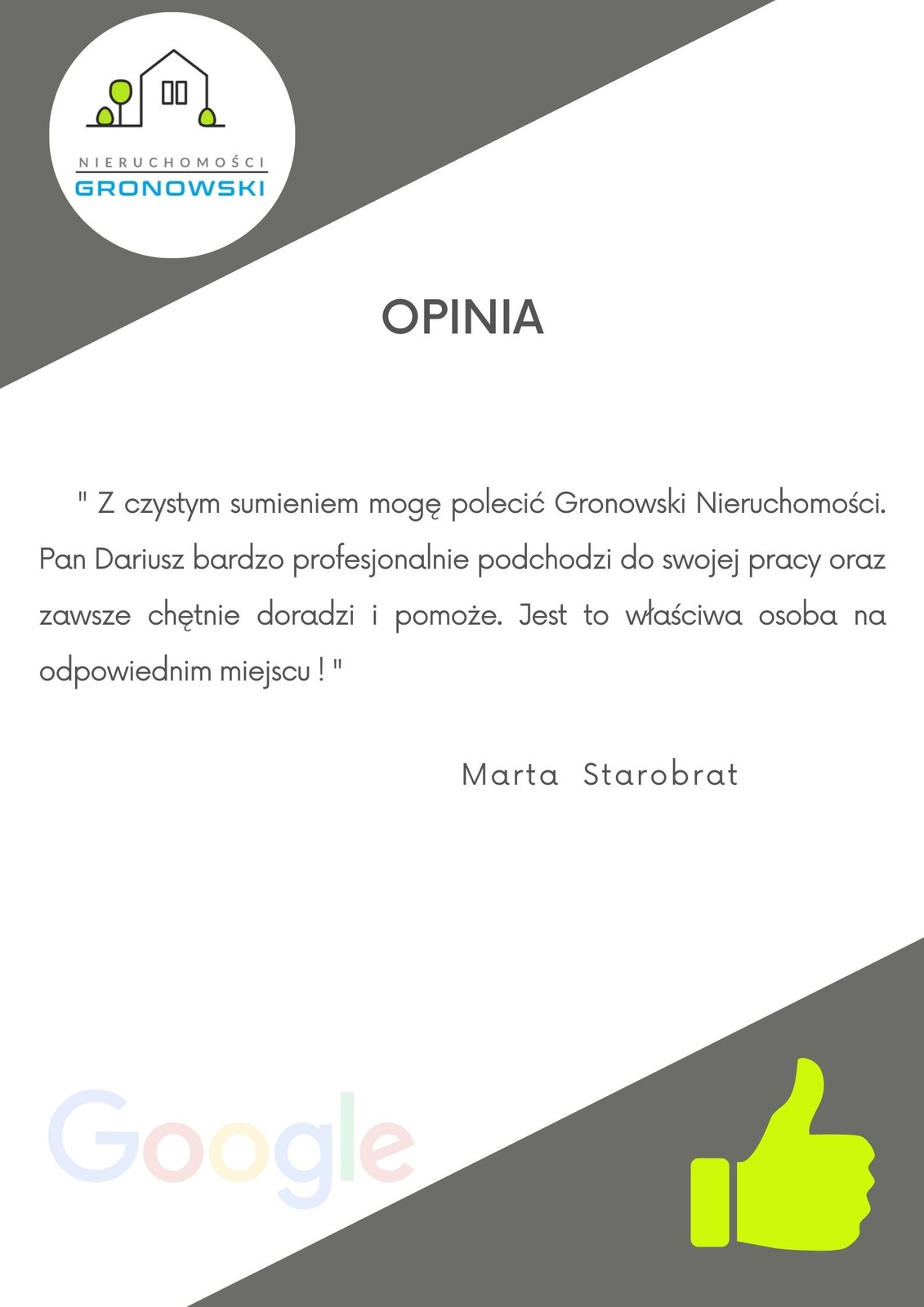 NIERUCHOMOŚCI
GRONOWSKI

OPINIA

" Z czystym sumieniem mogę polecić Gronowski Nieruchomości. Pan Dariusz bardzo profesjonalnie podchodzi do swojej pracy oraz zawsze chętnie doradzi i pomoże. Jest to właściwa osoba na odpowiednim miejscu ! "

Marta Starobrat

Google